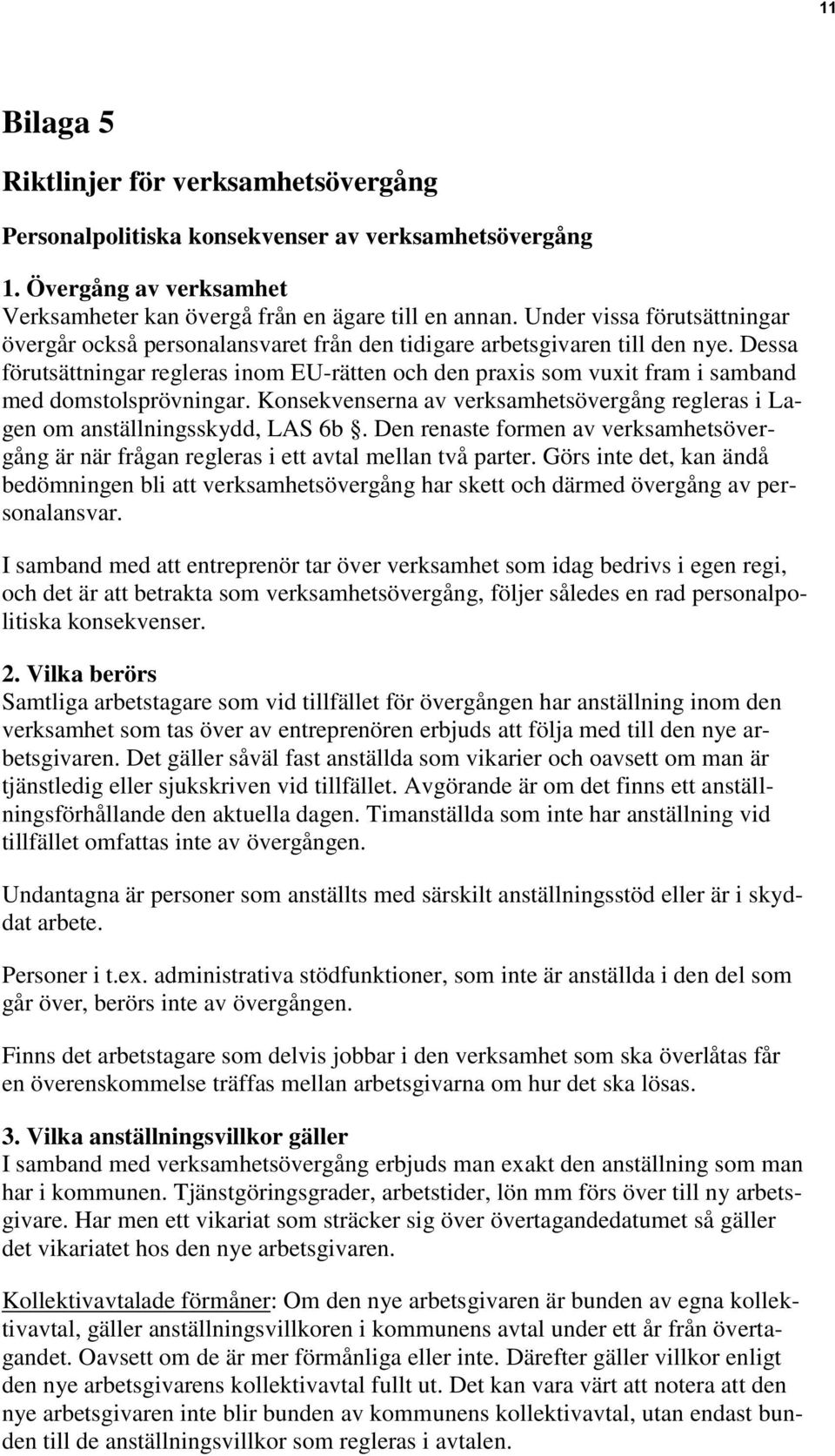 11

Bilaga 5

Riktlinjer för verksamhetsövergång

Personalpolitiska konsekvenser av verksamhetsövergång

1. Övergång av verksamhet
Verksamheter kan övergå från en ägare till en annan. Under vissa förutsättningar övergår också personalansvaret från den tidigare arbetsgivaren till den nye. Dessa förutsättningar regleras inom EU-rätten och den praxis som vuxit fram i samband med domstolsprövningar. Konsekvenserna av verksamhetsövergång regleras i Lagen om anställningsskydd, LAS 6b . Den renaste formen av verksamhetsövergång är när frågan regleras i ett avtal mellan två parter. Görs inte det, kan ändå bedömningen bli att verksamhetsövergång har skett och därmed övergång av personalansvar.

I samband med att entreprenör tar över verksamhet som idag bedrivs i egen regi, och det är att betrakta som verksamhetsövergång, följer således en rad personalpolitiska konsekvenser.

2. Vilka berörs
Samtliga arbetstagare som vid tillfället för övergången har anställning inom den verksamhet som tas över av entreprenören erbjuds att följa med till den nye arbetsgivaren. Det gäller såväl fast anställda som vikarier och oavsett om man är tjänstledig eller sjukskriven vid tillfället. Avgörande är om det finns ett anställningsförhållande den aktuella dagen. Timanställda som inte har anställning vid tillfället omfattas inte av övergången.

Undantagna är personer som anställts med särskilt anställningsstöd eller är i skyddat arbete.

Personer i t.ex. administrativa stödfunktioner, som inte är anställda i den del som går över, berörs inte av övergången.

Finns det arbetstagare som delvis jobbar i den verksamhet som ska överlåtas får en överenskommelse träffas mellan arbetsgivarna om hur det ska lösas.

3. Vilka anställningsvillkor gäller
I samband med verksamhetsövergång erbjuds man exakt den anställning som man har i kommunen. Tjänstgöringsgrader, arbetstider, lön mm förs över till ny arbetsgivare. Har men ett vikariat som sträcker sig över övertagandedatumet så gäller det vikariatet hos den nye arbetsgivaren.

Kollektivavtalade förmåner: Om den nye arbetsgivaren är bunden av egna kollektivavtal, gäller anställningsvillkoren i kommunens avtal under ett år från övertagandet. Oavsett om de är mer förmånliga eller inte. Därefter gäller villkor enligt den nye arbetsgivarens kollektivavtal fullt ut. Det kan vara värt att notera att den nye arbetsgivaren inte blir bunden av kommunens kollektivavtal, utan endast bunden till de anställningsvillkor som regleras i avtalen.